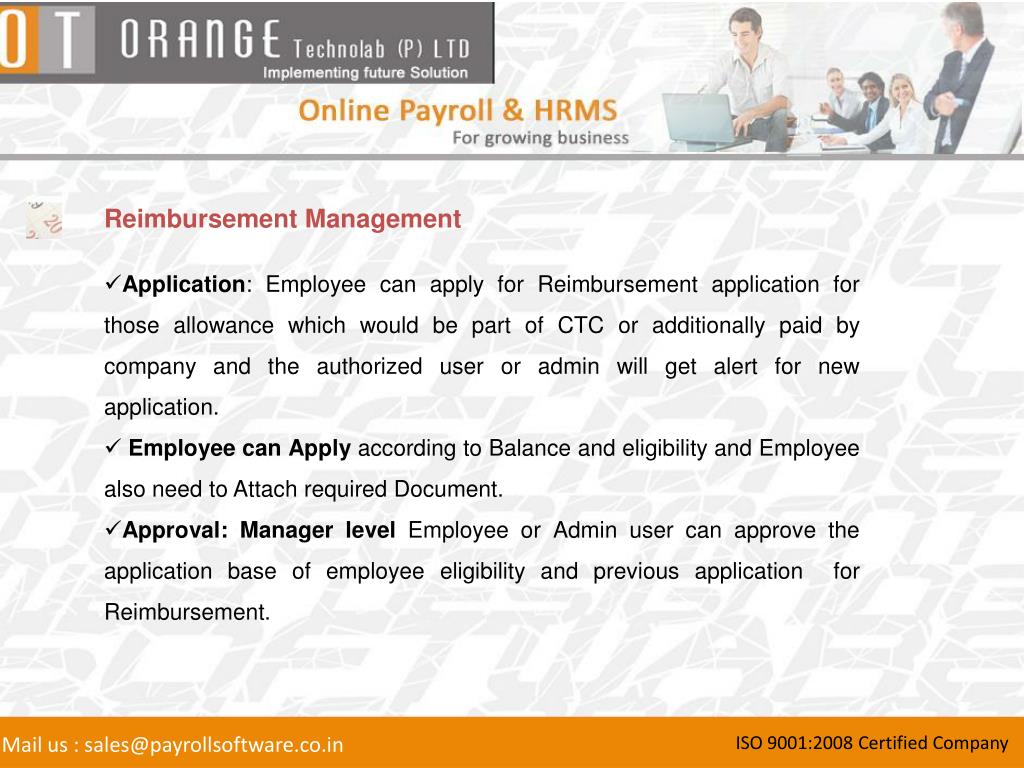 OT ORANGE Technolab (P) LTD
Implementing future Solution

Online Payroll & HRMS
For growing business

Reimbursement Management

✓**Application**: Employee can apply for Reimbursement application for those allowance which would be part of CTC or additionally paid by company and the authorized user or admin will get alert for new application.

✓ **Employee can Apply** according to Balance and eligibility and Employee also need to Attach required Document.

✓**Approval: Manager level** Employee or Admin user can approve the application base of employee eligibility and previous application for Reimbursement.

Mail us : sales@payrollsoftware.co.in

ISO 9001:2008 Certified Company